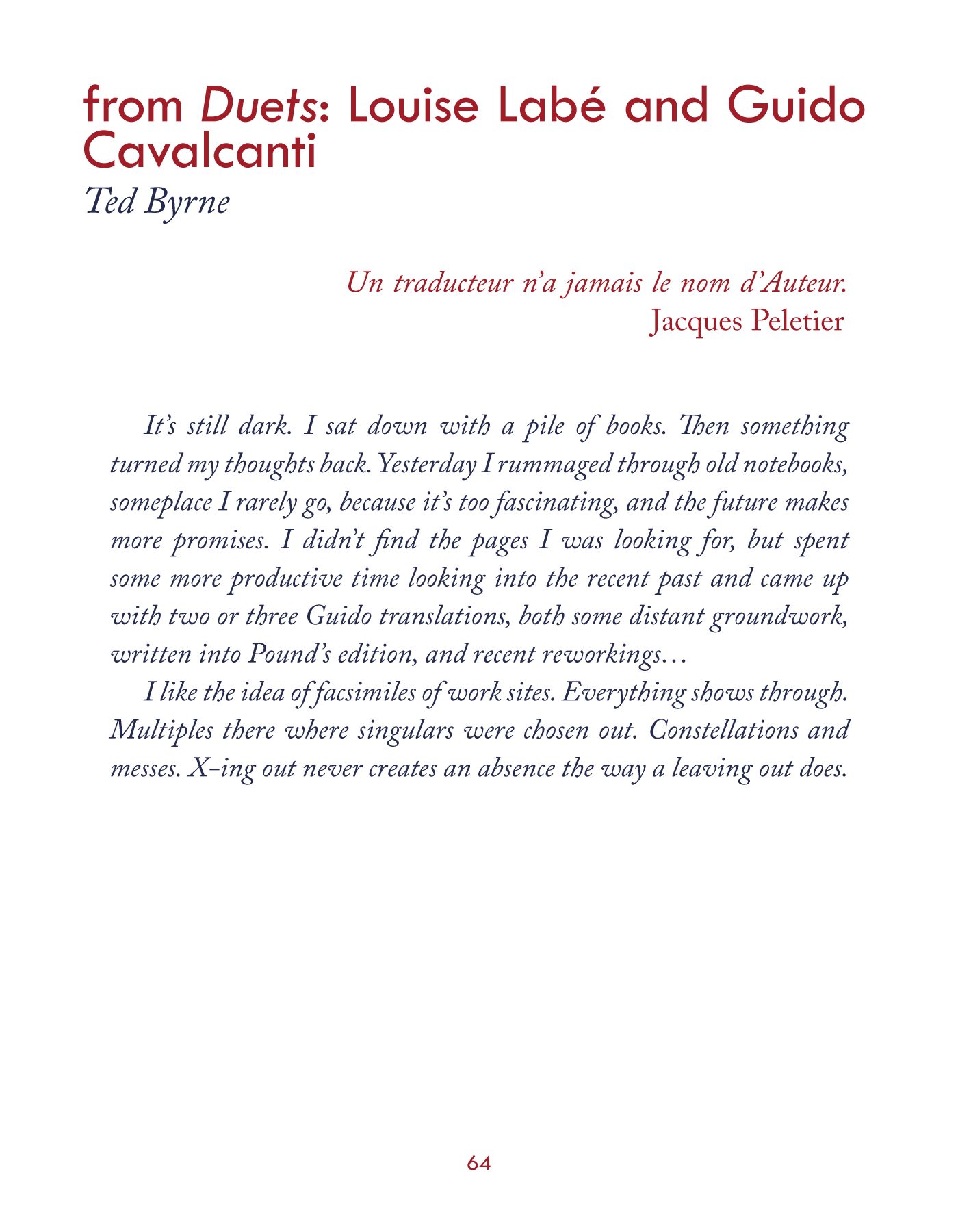 from Duets: Louise Labé and Guido Cavalcanti
Ted Byrne

Un traducteur n'a jamais le nom d'Auteur.
Jacques Peletier

It's still dark. I sat down with a pile of books. Then something turned my thoughts back. Yesterday I rummaged through old notebooks, someplace I rarely go, because it's too fascinating, and the future makes more promises. I didn't find the pages I was looking for, but spent some more productive time looking into the recent past and came up with two or three Guido translations, both some distant groundwork, written into Pound's edition, and recent reworkings…

I like the idea of facsimiles of work sites. Everything shows through. Multiples there where singulars were chosen out. Constellations and messes. X-ing out never creates an absence the way a leaving out does.

64